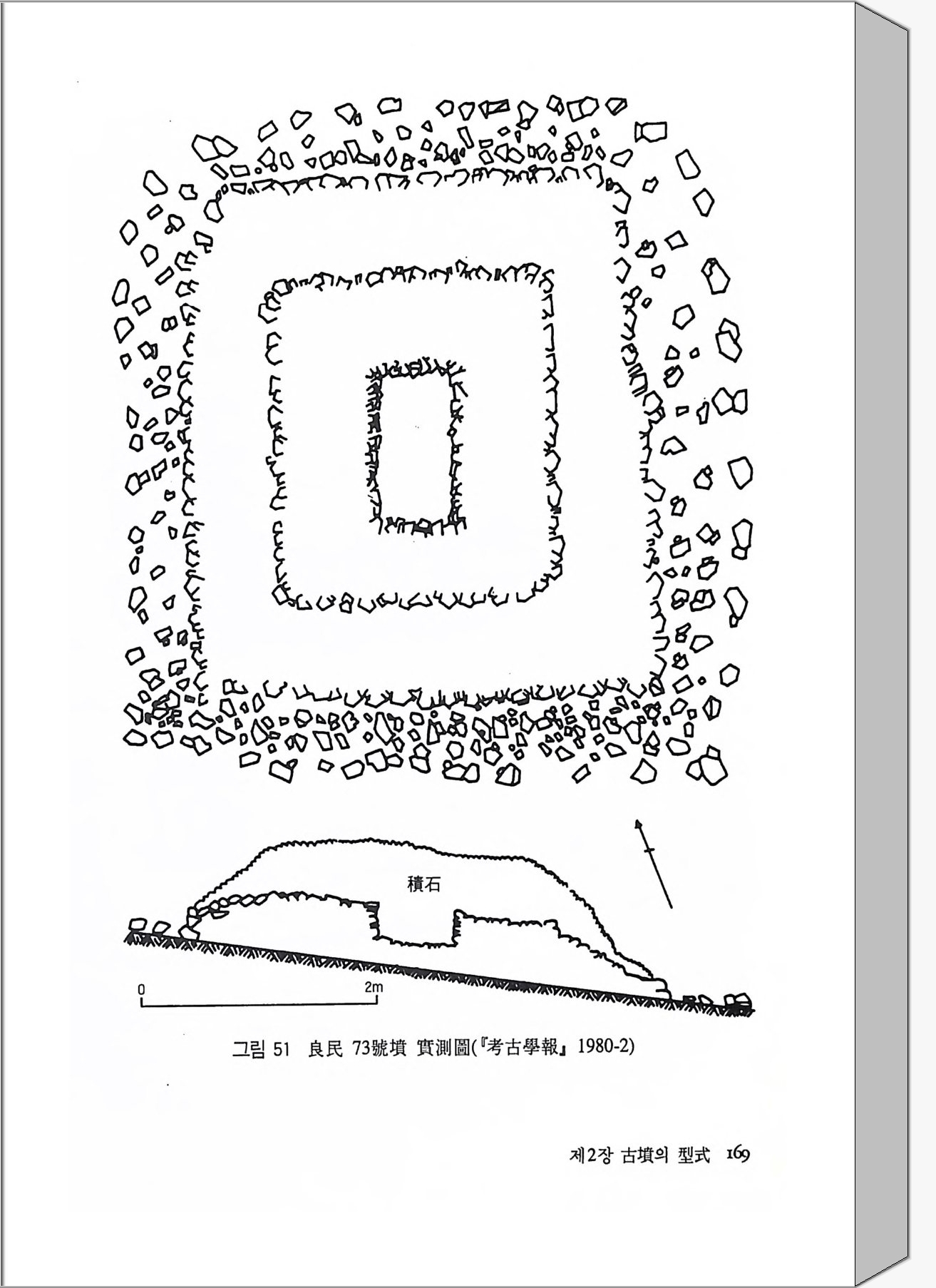 積石

0

2m

그림 51 良民 73號墳 實測圖(『考古學報』 1980-2)

제2장 古墳의 型式 169